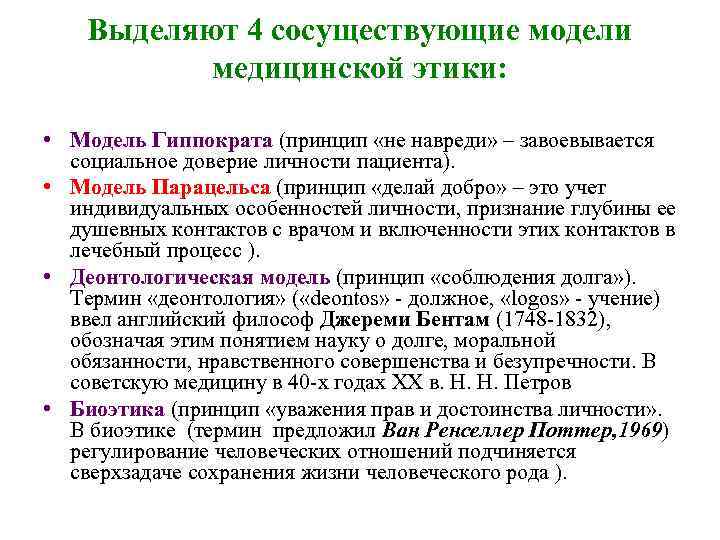 Выделяют 4 сосуществующие модели медицинской этики:

• Модель Гиппократа (принцип «не навреди» – завоевывается социальное доверие личности пациента).

• Модель Парацельса (принцип «делай добро» – это учет индивидуальных особенностей личности, признание глубины ее душевных контактов с врачом и включенности этих контактов в лечебный процесс ).

• Деонтологическая модель (принцип «соблюдения долга»). Термин «деонтология» («deontos» - должное, «logos» - учение) ввел английский философ Джереми Бентам (1748-1832), обозначая этим понятием науку о долге, моральной обязанности, нравственного совершенства и безупречности. В советскую медицину в 40-х годах XX в. Н. Н. Петров

• Биоэтика (принцип «уважения прав и достоинства личности». В биоэтике (термин предложил Ван Ренселлер Поттер,1969) регулирование человеческих отношений подчиняется сверхзадаче сохранения жизни человеческого рода ).